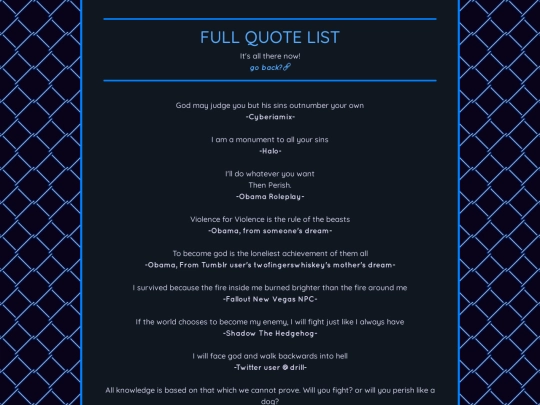 FULL QUOTE LIST

It's all there now!
go back?🔗

God may judge you but his sins outnumber your own
-Cyberiamix-

I am a monument to all your sins
-Halo-

I'll do whatever you want
Then Perish.
-Obama Roleplay-

Violence for Violence is the rule of the beasts
-Obama, from someone's dream-

To become god is the loneliest achievement of them all
-Obama, From Tumblr user's twofingerswhiskey's mother's dream-

I survived because the fire inside me burned brighter than the fire around me
-Fallout New Vegas NPC-

If the world chooses to become my enemy, I will fight just like I always have
-Shadow The Hedgehog-

I will face god and walk backwards into hell
-Twitter user @ drill-

All knowledge is based on that which we cannot prove. Will you fight? or will you perish like a dog?